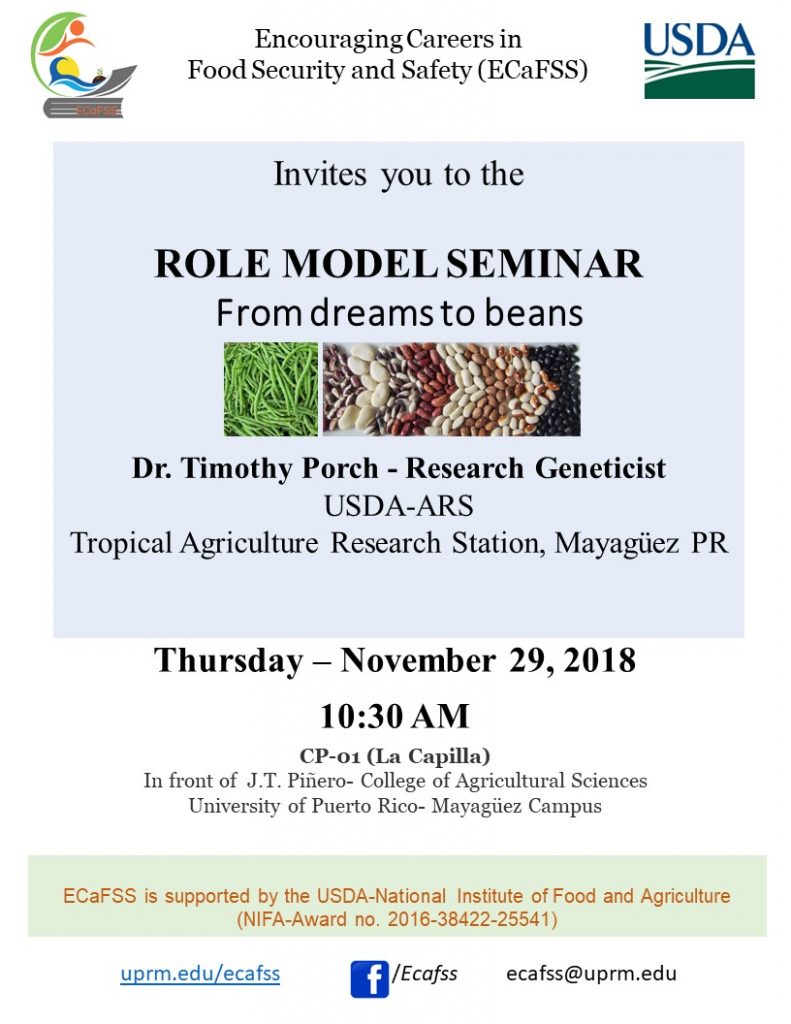 ECaFSS

Encouraging Careers in Food Security and Safety (ECaFSS)

USDA

Invites you to the

ROLE MODEL SEMINAR
From dreams to beans

Dr. Timothy Porch - Research Geneticist
USDA-ARS
Tropical Agriculture Research Station, Mayagüez PR

Thursday – November 29, 2018

10:30 AM

CP-01 (La Capilla)
In front of J.T. Piñero- College of Agricultural Sciences
University of Puerto Rico- Mayagüez Campus

ECaFSS is supported by the USDA-National Institute of Food and Agriculture (NIFA-Award no. 2016-38422-25541)

uprm.edu/ecafss f /Ecafss ecafss@uprm.edu